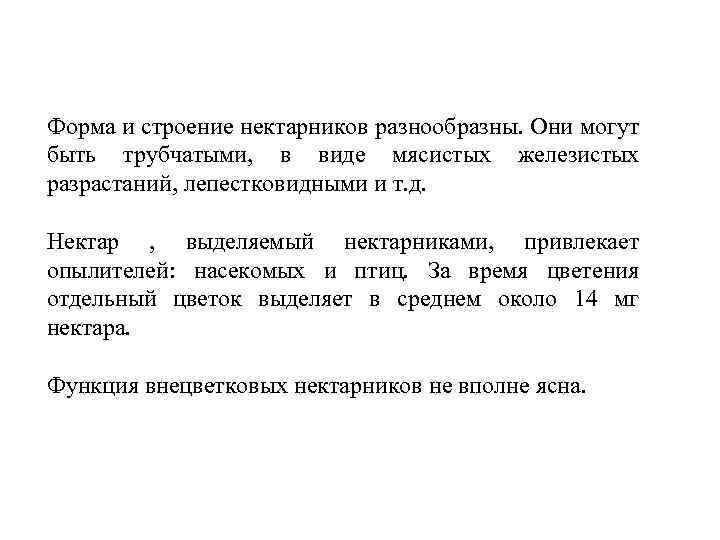 Форма и строение нектарников разнообразны. Они могут быть трубчатыми, в виде мясистых железистых разрастаний, лепестковидными и т.д.

Нектар , выделяемый нектарниками, привлекает опылителей: насекомых и птиц. За время цветения отдельный цветок выделяет в среднем около 14 мг нектара.

Функция внецветковых нектарников не вполне ясна.